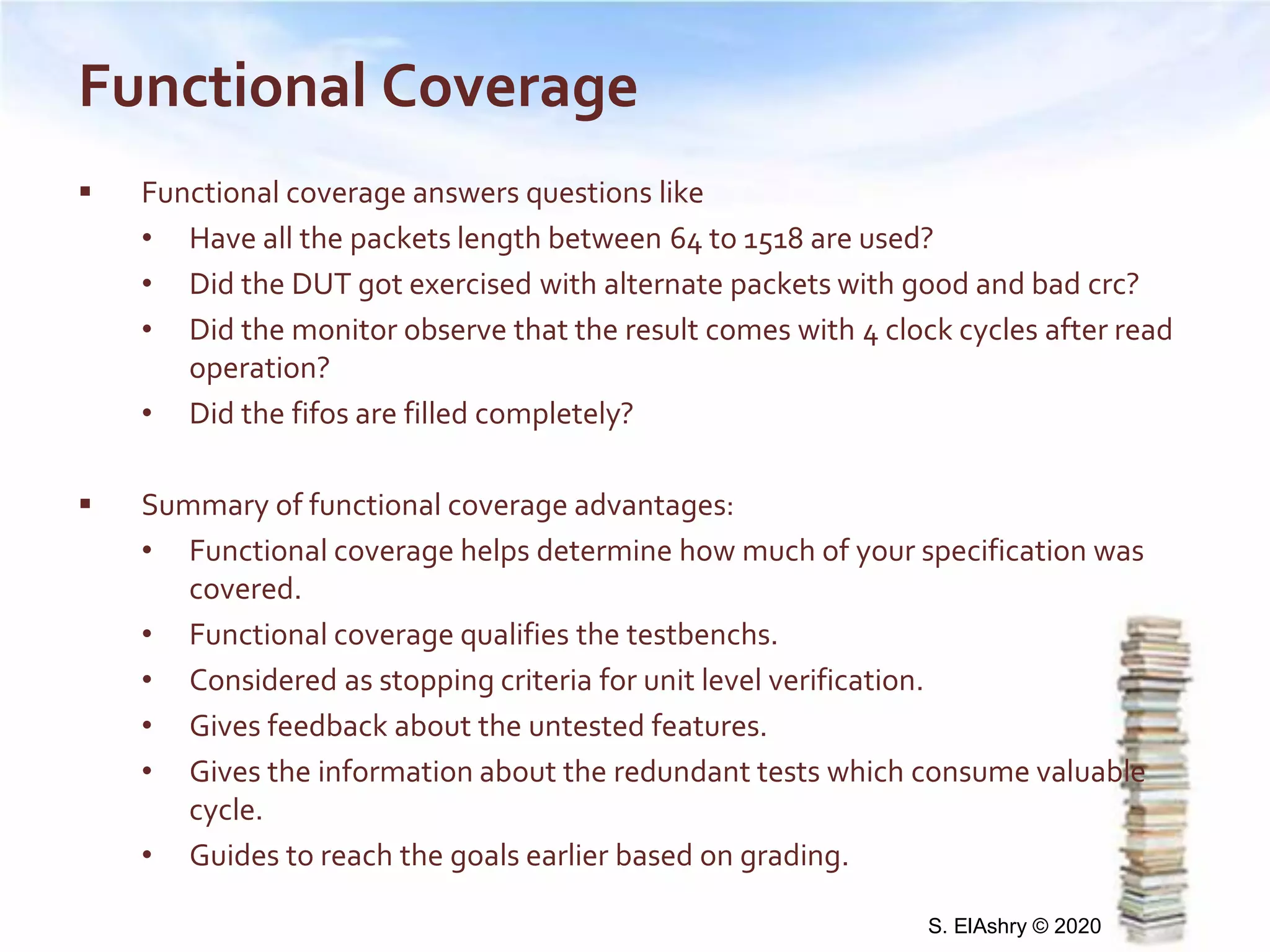 Functional Coverage

▪ Functional coverage answers questions like
• Have all the packets length between 64 to 1518 are used?
• Did the DUT got exercised with alternate packets with good and bad crc?
• Did the monitor observe that the result comes with 4 clock cycles after read operation?
• Did the fifos are filled completely?

▪ Summary of functional coverage advantages:
• Functional coverage helps determine how much of your specification was covered.
• Functional coverage qualifies the testbenchs.
• Considered as stopping criteria for unit level verification.
• Gives feedback about the untested features.
• Gives the information about the redundant tests which consume valuable cycle.
• Guides to reach the goals earlier based on grading.

S. ElAshry © 2020